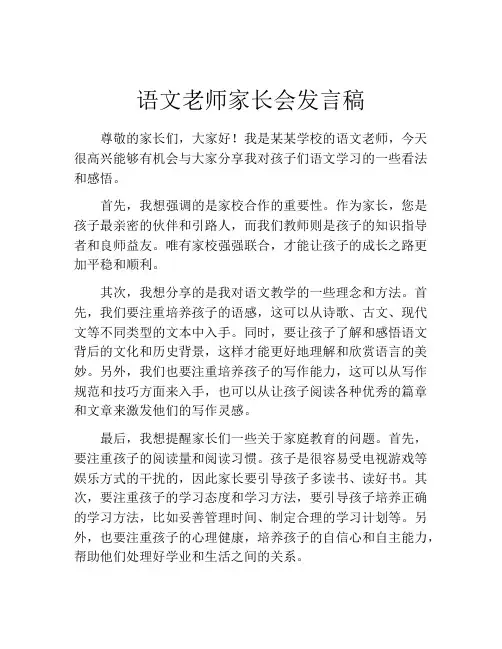 语文老师家长会发言稿

尊敬的家长们，大家好！我是某某学校的语文老师，今天很高兴能够有机会与大家分享我对孩子们语文学习的一些看法和感悟。

首先，我想强调的是家校合作的重要性。作为家长，您是孩子最亲密的伙伴和引路人，而我们教师则是孩子的知识指导者和良师益友。唯有家校强强联合，才能让孩子的成长之路更加平稳和顺利。

其次，我想分享的是我对语文教学的一些理念和方法。首先，我们要注重培养孩子的语感，这可以从诗歌、古文、现代文等不同类型的文本中入手。同时，要让孩子了解和感悟语文背后的文化和历史背景，这样才能更好地理解和欣赏语言的美妙。另外，我们也要注重培养孩子的写作能力，这可以从写作规范和技巧方面来入手，也可以从让孩子阅读各种优秀的篇章和文章来激发他们的写作灵感。

最后，我想提醒家长们一些关于家庭教育的问题。首先，要注重孩子的阅读量和阅读习惯。孩子是很容易受电视游戏等娱乐方式的干扰的，因此家长要引导孩子多读书、读好书。其次，要注重孩子的学习态度和学习方法，要引导孩子培养正确的学习方法，比如妥善管理时间、制定合理的学习计划等。另外，也要注重孩子的心理健康，培养孩子的自信心和自主能力，帮助他们处理好学业和生活之间的关系。